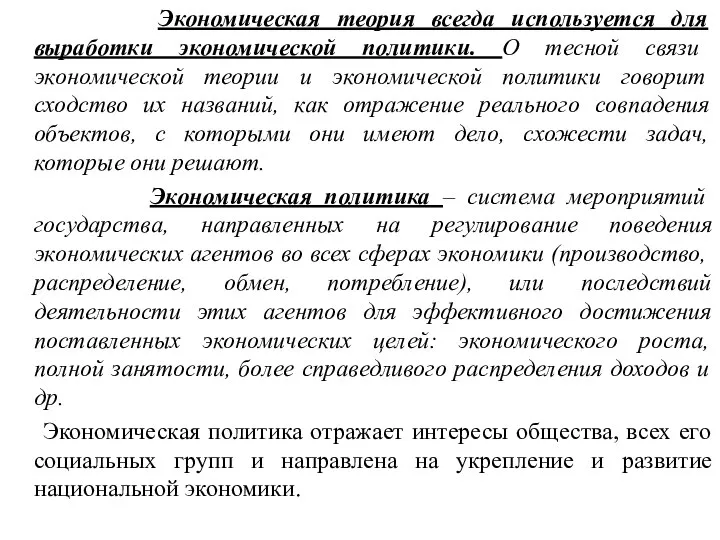 Экономическая теория всегда используется для выработки экономической политики. О тесной связи экономической теории и экономической политики говорит сходство их названий, как отражение реального совпадения объектов, с которыми они имеют дело, схожести задач, которые они решают.

Экономическая политика – система мероприятий государства, направленных на регулирование поведения экономических агентов во всех сферах экономики (производство, распределение, обмен, потребление), или последствий деятельности этих агентов для эффективного достижения поставленных экономических целей: экономического роста, полной занятости, более справедливого распределения доходов и др.

Экономическая политика отражает интересы общества, всех его социальных групп и направлена на укрепление и развитие национальной экономики.